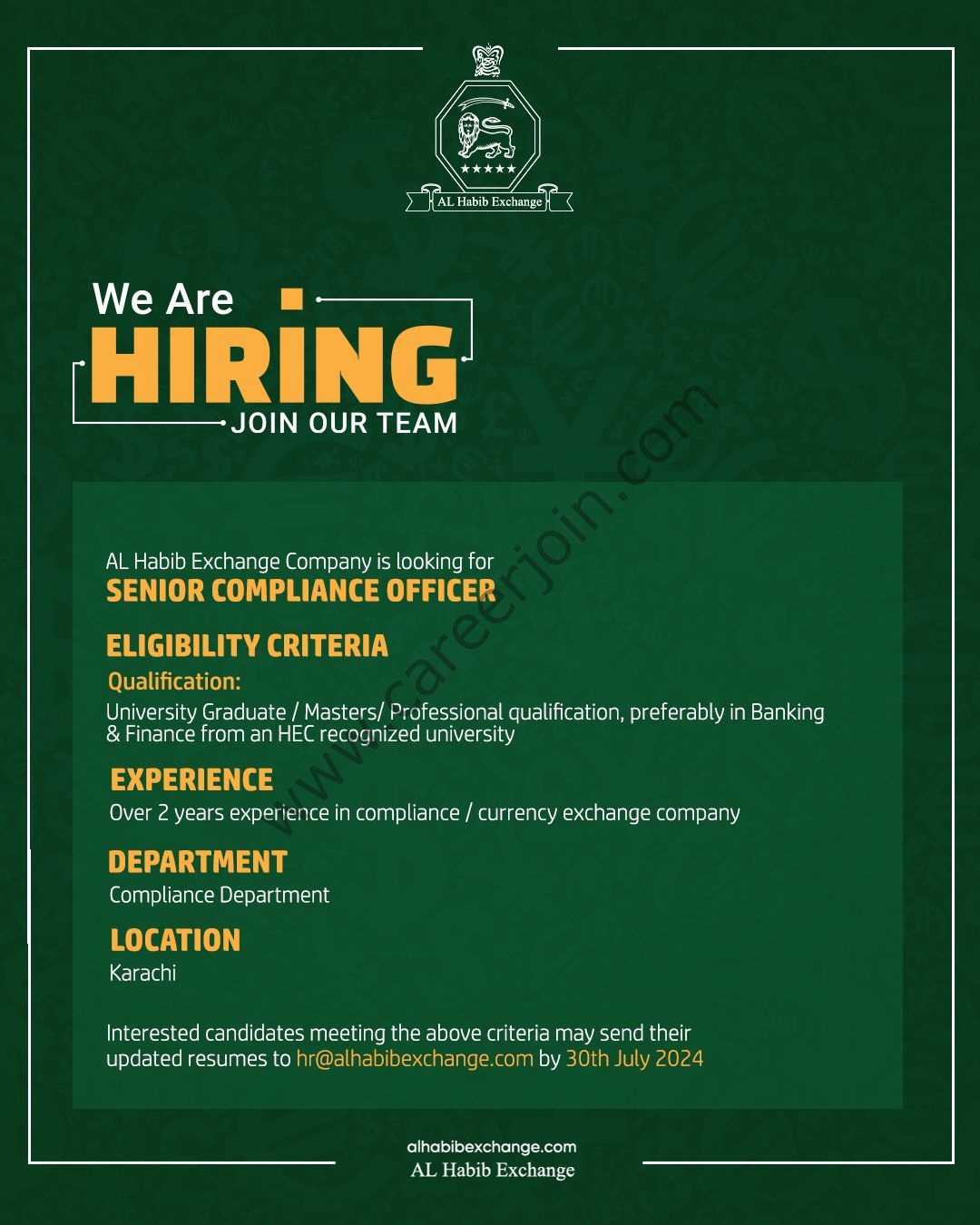 AL Habib Exchange

We Are
HIRING
JOIN OUR TEAM

www.careerjoin.com

AL Habib Exchange Company is looking for
SENIOR COMPLIANCE OFFICER

ELIGIBILITY CRITERIA
Qualification:
University Graduate / Masters/ Professional qualification, preferably in Banking & Finance from an HEC recognized university

EXPERIENCE
Over 2 years experience in compliance / currency exchange company

DEPARTMENT
Compliance Department

LOCATION
Karachi

Interested candidates meeting the above criteria may send their updated resumes to hr@alhabibexchange.com by 30th July 2024

alhabibexchange.com
AL Habib Exchange